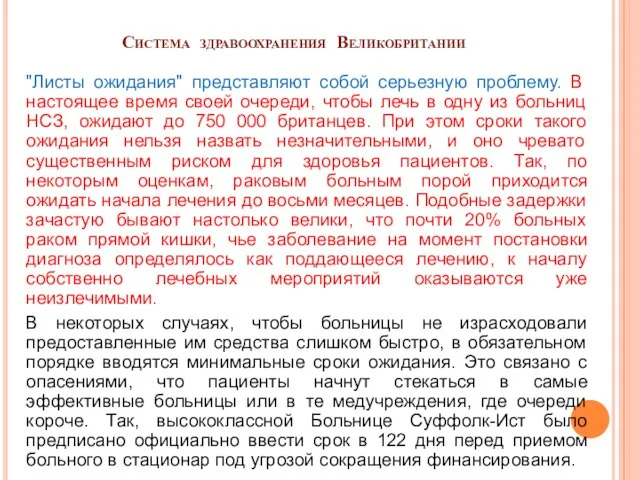 Система здравоохранения Великобритании

"Листы ожидания" представляют собой серьезную проблему. В настоящее время своей очереди, чтобы лечь в одну из больниц НСЗ, ожидают до 750 000 британцев. При этом сроки такого ожидания нельзя назвать незначительными, и оно чревато существенным риском для здоровья пациентов. Так, по некоторым оценкам, раковым больным порой приходится ожидать начала лечения до восьми месяцев. Подобные задержки зачастую бывают настолько велики, что почти 20% больных раком прямой кишки, чье заболевание на момент постановки диагноза определялось как поддающееся лечению, к началу собственно лечебных мероприятий оказываются уже неизлечимыми.

В некоторых случаях, чтобы больницы не израсходовали предоставленные им средства слишком быстро, в обязательном порядке вводятся минимальные сроки ожидания. Это связано с опасениями, что пациенты начнут стекаться в самые эффективные больницы или в те медучреждения, где очереди короче. Так, высококлассной Больнице Суффолк-Ист было предписано официально ввести срок в 122 дня перед приемом больного в стационар под угрозой сокращения финансирования.